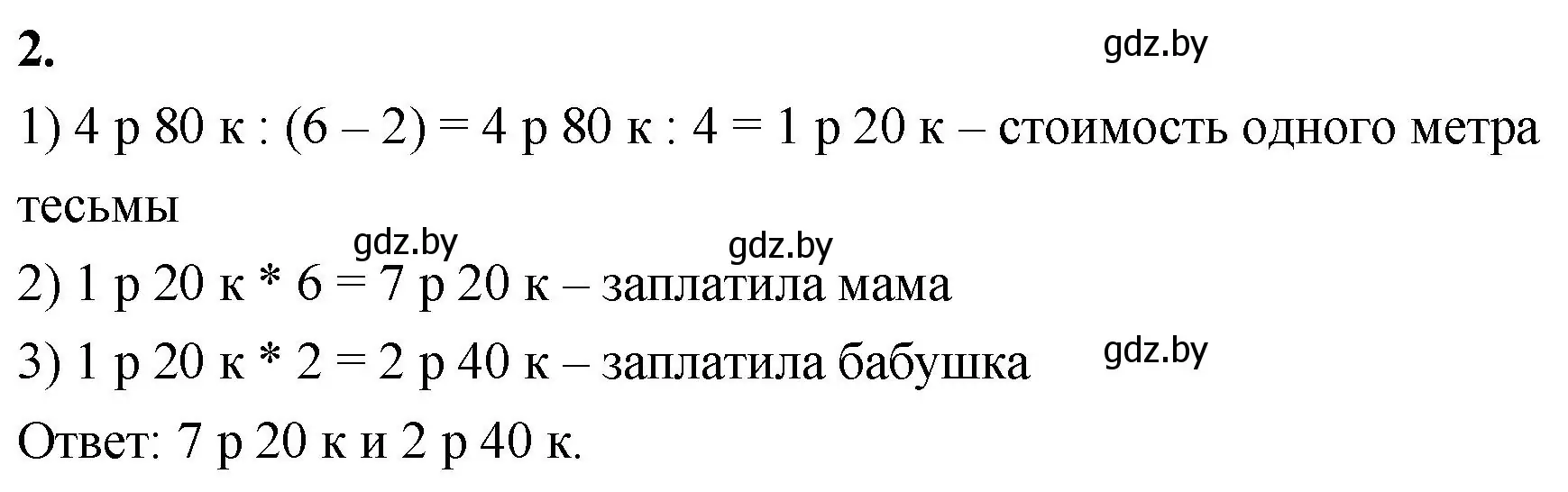 2.

gdz.by

1) 4 р 80 к : (6 – 2) = 4 р 80 к : 4 = 1 р 20 к – стоимость одного метра тесьмы

gdz.by gdz.by

2) 1 р 20 к * 6 = 7 р 20 к – заплатила мама

3) 1 р 20 к * 2 = 2 р 40 к – заплатила бабушка

gdz.by

Ответ: 7 р 20 к и 2 р 40 к.